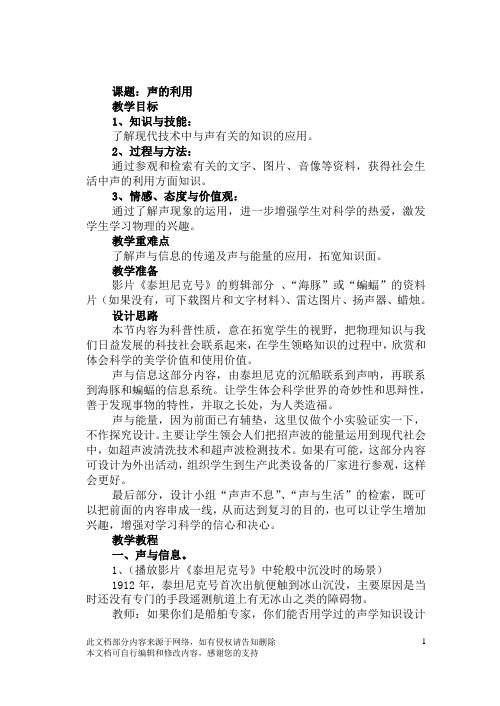 课题：声的利用

教学目标

1、知识与技能：

了解现代技术中与声有关的知识的应用。

2、过程与方法：

通过参观和检索有关的文字、图片、音像等资料，获得社会生活中声的利用方面知识。

3、情感、态度与价值观：

通过了解声现象的运用，进一步增强学生对科学的热爱，激发学生学习物理的兴趣。

教学重难点

了解声与信息的传递及声与能量的应用，拓宽知识面。

教学准备

影片《泰坦尼克号》的剪辑部分 、“海豚”或“蝙蝠”的资料片（如果没有，可下载图片和文字材料）、雷达图片、扬声器、蜡烛。

设计思路

本节内容为科普性质，意在拓宽学生的视野，把物理知识与我们日益发展的科技社会联系起来，在学生领略知识的过程中，欣赏和体会科学的美学价值和使用价值。

声与信息这部分内容，由泰坦尼克的沉船联系到声呐，再联系到海豚和蝙蝠的信息系统。让学生体会科学世界的奇妙性和思辩性，善于发现事物的特性，并取之长处，为人类造福。

声与能量，因为前面已有铺垫，这里仅做个小实验证实一下，不作探究设计。主要让学生领会人们把招声波的能量运用到现代社会中，如超声波清洗技术和超声波检测技术。如果有可能，这部分内容可设计为外出活动，组织学生到生产此类设备的厂家进行参观，这样会更好。

最后部分，设计小组“声声不息”、“声与生活”的检索，既可以把前面的内容串成一线，从而达到复习的目的，也可以让学生增加兴趣，增强对学习科学的信心和决心。

教学教程

一、声与信息。

1、（播放影片《泰坦尼克号》中轮般中沉没时的场景）

1912 年，泰坦尼克号首次出航便触到冰山沉没，主要原因是当时还没有专门的手段遥测航道上有无冰山之类的障碍物。

教师：如果你们是船舶专家，你们能否用学过的声学知识设计

此文档部分内容来源于网络，如有侵权请告知删除
本文档可自行编辑和修改内容，感谢您的支持

1